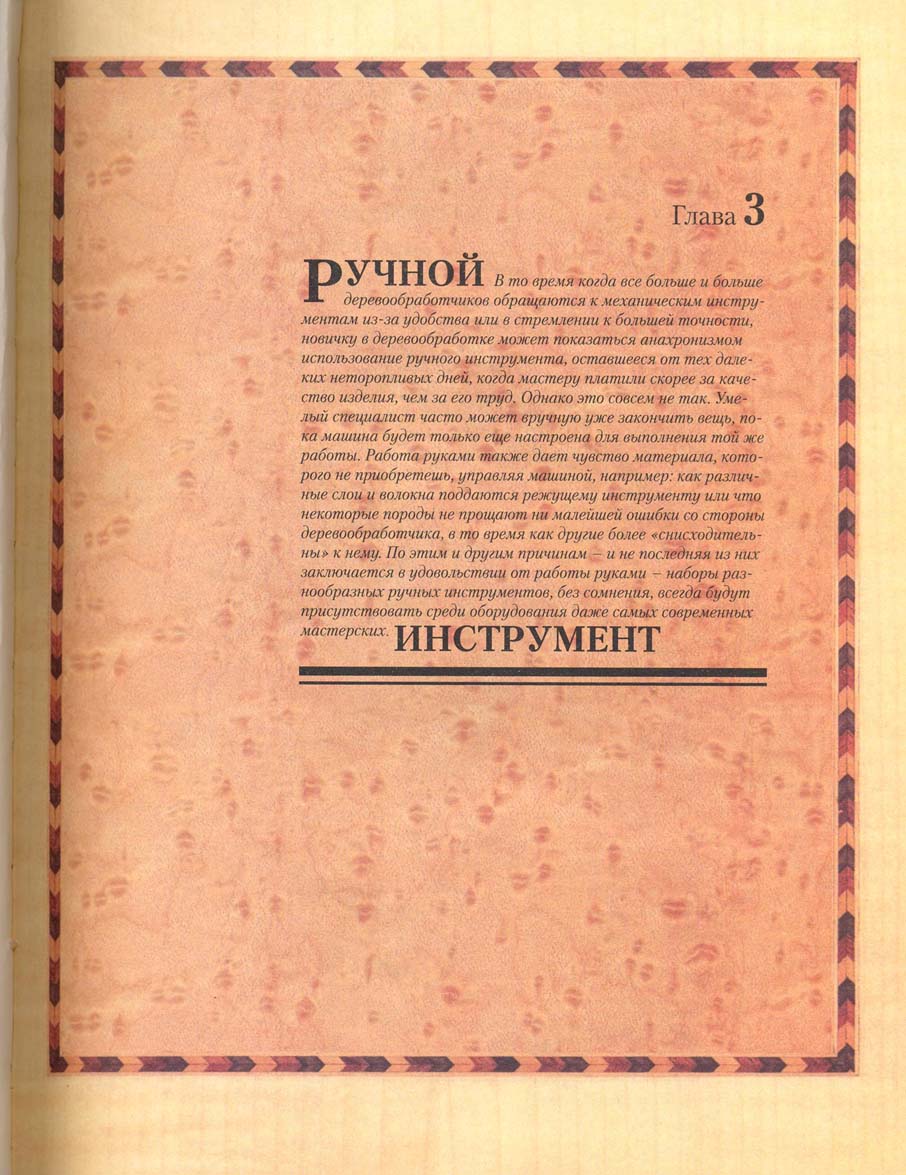 Глава 3

РУЧНОЙ В то время когда все больше и больше деревообработчиков обращаются к механическим инструментам из-за удобства или в стремлении к большей точности, новичку в деревообработке может показаться анахронизмом использование ручного инструмента, оставшееся от тех далеких неторопливых дней, когда мастеру платили скорее за качество изделия, чем за его труд. Однако это совсем не так. Умелый специалист часто может вручную уже закончить вещь, пока машина будет только еще настроена для выполнения той же работы. Работа руками также дает чувство материала, которого не приобретешь, управляя машиной, например: как различные слои и волокна поддаются режущему инструменту или что некоторые породы не прощают ни малейшей ошибки со стороны деревообработчика, в то время как другие более «снисходительны» к нему. По этим и другим причинам – и не последняя из них заключается в удовольствии от работы руками – наборы разнообразных ручных инструментов, без сомнения, всегда будут присутствовать среди оборудования даже самых современных мастерских. ИНСТРУМЕНТ